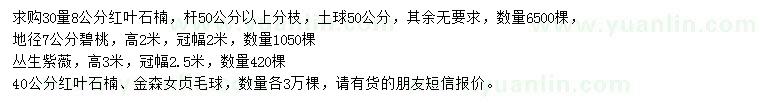 求购30量8公分红叶石楠，杆50公分以上分枝，土球50公分，其余无要求，数量6500棵，
地径7公分碧桃，高2米，冠幅2米，数量1050棵
丛生紫薇，高3米，冠幅2.5米，数量420棵
40公分红叶石楠、金森女贞毛球，数量各3万棵，请有货的朋友短信报价。

www.yuanlin.com